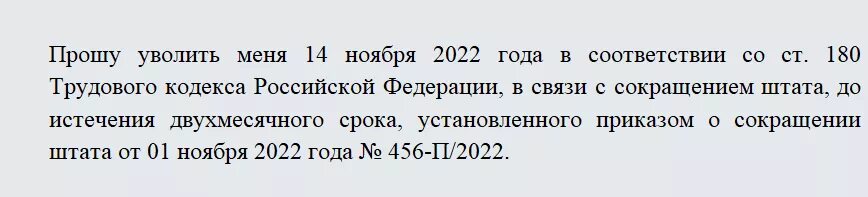 Прошу уволить меня 14 ноября 2022 года в соответствии со ст. 180 Трудового кодекса Российской Федерации, в связи с сокращением штата, до истечения двухмесячного срока, установленного приказом о сокращении штата от 01 ноября 2022 года № 456-П/2022.